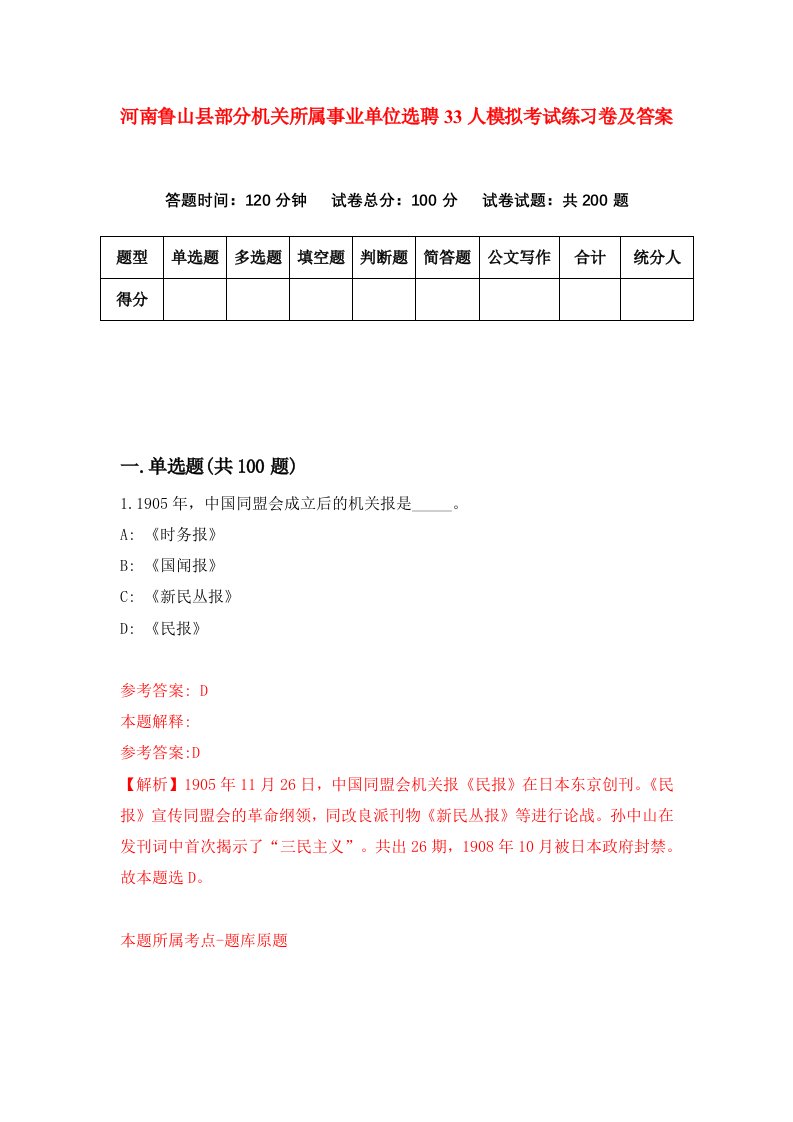 河南鲁山县部分机关所属事业单位选聘33人模拟考试练习卷及答案

答题时间：120分钟　试卷总分：100分　试卷试题：共200题

| 题型 | 单选题 | 多选题 | 填空题 | 判断题 | 简答题 | 公文写作 | 合计 | 统分人 |
|---|---|---|---|---|---|---|---|---|
| 得分 | | | | | | | | |

一.单选题(共100题)

1.1905年，中国同盟会成立后的机关报是_____。

A: 《时务报》

B: 《国闻报》

C: 《新民丛报》

D: 《民报》

参考答案: D

本题解释:

参考答案:D

【解析】1905年11月26日，中国同盟会机关报《民报》在日本东京创刊。《民报》宣传同盟会的革命纲领，同改良派刊物《新民丛报》等进行论战。孙中山在发刊词中首次揭示了“三民主义”。共出26期，1908年10月被日本政府封禁。故本题选D。

本题所属考点-题库原题